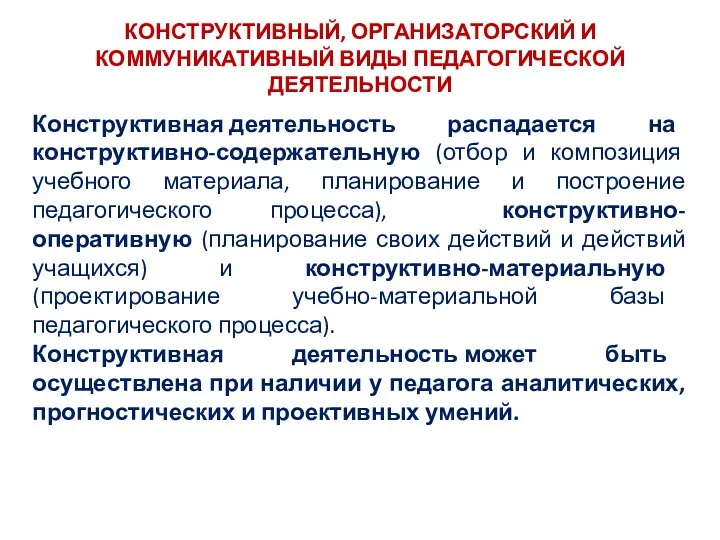 КОНСТРУКТИВНЫЙ, ОРГАНИЗАТОРСКИЙ И КОММУНИКАТИВНЫЙ ВИДЫ ПЕДАГОГИЧЕСКОЙ ДЕЯТЕЛЬНОСТИ

Конструктивная деятельность распадается на конструктивно-содержательную (отбор и композиция учебного материала, планирование и построение педагогического процесса), конструктивно-оперативную (планирование своих действий и действий учащихся) и конструктивно-материальную (проектирование учебно-материальной базы педагогического процесса).

Конструктивная деятельность может быть осуществлена при наличии у педагога аналитических, прогностических и проективных умений.